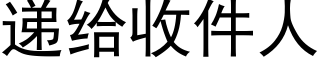 递给收件人